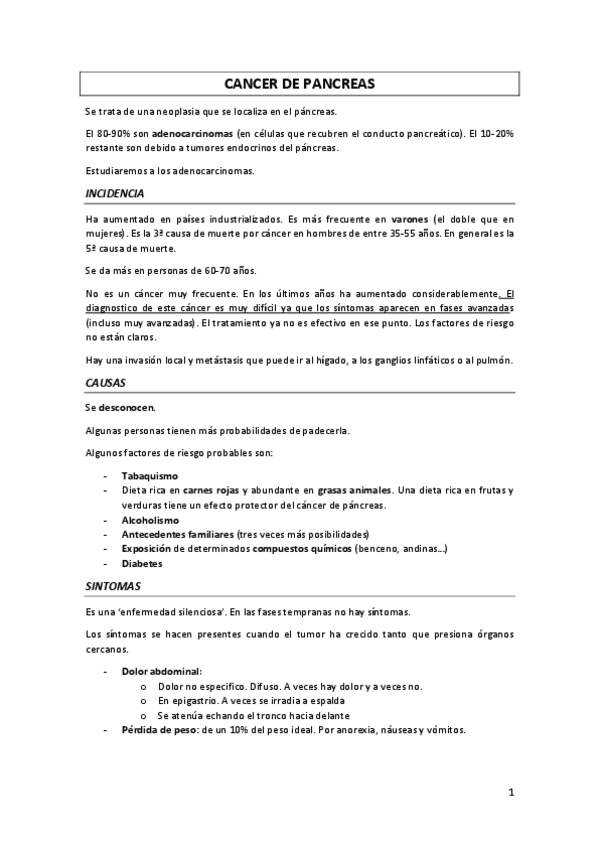 CANCER DE PANCREAS

Se trata de una neoplasia que se localiza en el páncreas.

El 80-90% son adenocarcinomas (en células que recubren el conducto pancreático). El 10-20% restante son debido a tumores endocrinos del páncreas.

Estudiaremos a los adenocarcinomas.

INCIDENCIA

Ha aumentado en países industrializados. Es más frecuente en varones (el doble que en mujeres). Es la 3ª causa de muerte por cáncer en hombres de entre 35-55 años. En general es la 5ª causa de muerte.

Se da más en personas de 60-70 años.

No es un cáncer muy frecuente. En los últimos años ha aumentado considerablemente. El diagnostico de este cáncer es muy difícil ya que los síntomas aparecen en fases avanzadas (incluso muy avanzadas). El tratamiento ya no es efectivo en ese punto. Los factores de riesgo no están claros.

Hay una invasión local y metástasis que puede ir al hígado, a los ganglios linfáticos o al pulmón.

CAUSAS

Se desconocen.

Algunas personas tienen más probabilidades de padecerla.

Algunos factores de riesgo probables son:

- Tabaquismo
- Dieta rica en carnes rojas y abundante en grasas animales. Una dieta rica en frutas y verduras tiene un efecto protector del cáncer de páncreas.
- Alcoholismo
- Antecedentes familiares (tres veces más posibilidades)
- Exposición de determinados compuestos químicos (benceno, andinas…)
- Diabetes

SINTOMAS

Es una 'enfermedad silenciosa'. En las fases tempranas no hay síntomas.

Los síntomas se hacen presentes cuando el tumor ha crecido tanto que presiona órganos cercanos.

- Dolor abdominal:
  o Dolor no especifico. Difuso. A veces hay dolor y a veces no.
  o En epigastrio. A veces se irradia a espalda
  o Se atenúa echando el tronco hacia delante
- Pérdida de peso: de un 10% del peso ideal. Por anorexia, náuseas y vómitos.

1